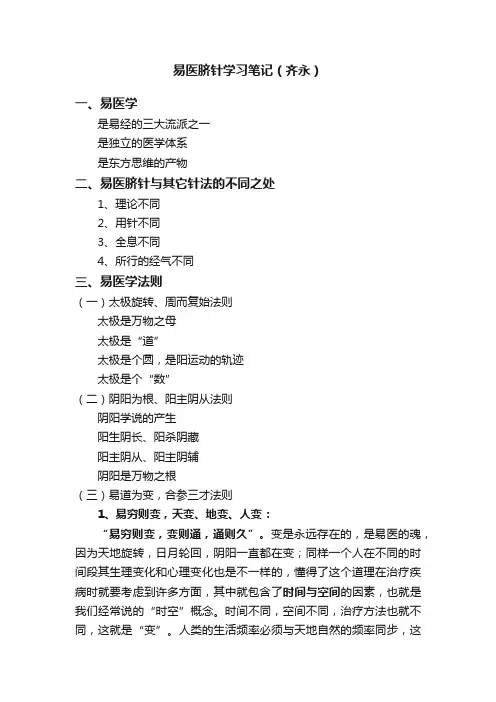 易医脐针学习笔记（齐永）

一、易医学

是易经的三大流派之一

是独立的医学体系

是东方思维的产物

二、易医脐针与其它针法的不同之处

1、理论不同

2、用针不同

3、全息不同

4、所行的经气不同

三、易医学法则

（一）太极旋转、周而复始法则

太极是万物之母

太极是“道”

太极是个圆，是阳运动的轨迹

太极是个“数”

（二）阴阳为根、阳主阴从法则

阴阳学说的产生

阳生阴长、阳杀阴藏

阳主阴从、阳主阴辅

阴阳是万物之根

（三）易道为变，合参三才法则

1、易穷则变，天变、地变、人变：

“易穷则变，变则通，通则久”。变是永远存在的，是易医的魂，因为天地旋转，日月轮回，阴阳一直都在变；同样一个人在不同的时间段其生理变化和心理变化也是不一样的，懂得了这个道理在治疗疾病时就要考虑到许多方面，其中就包含了时间与空间的因素，也就是我们经常说的“时空”概念。时间不同，空间不同，治疗方法也就不同，这就是“变”。人类的生活频率必须与天地自然的频率同步，这